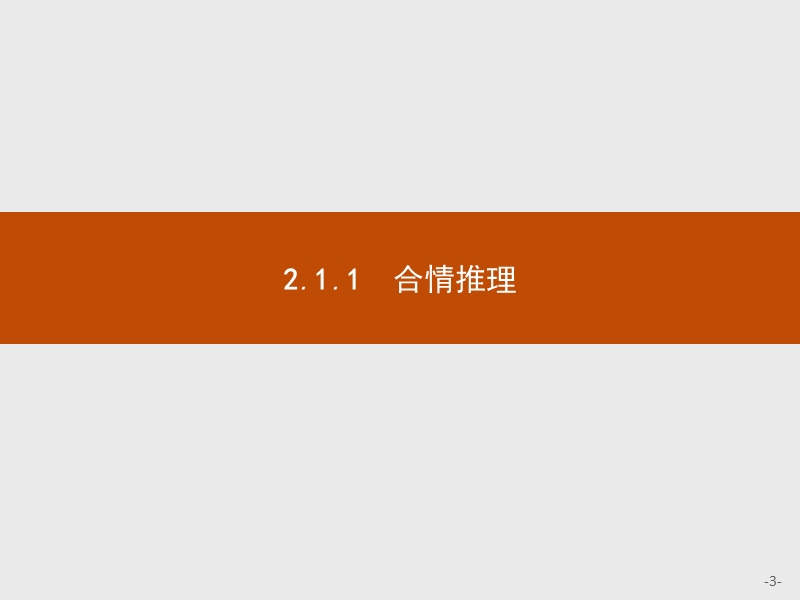 2.1.1　合情推理

-3-